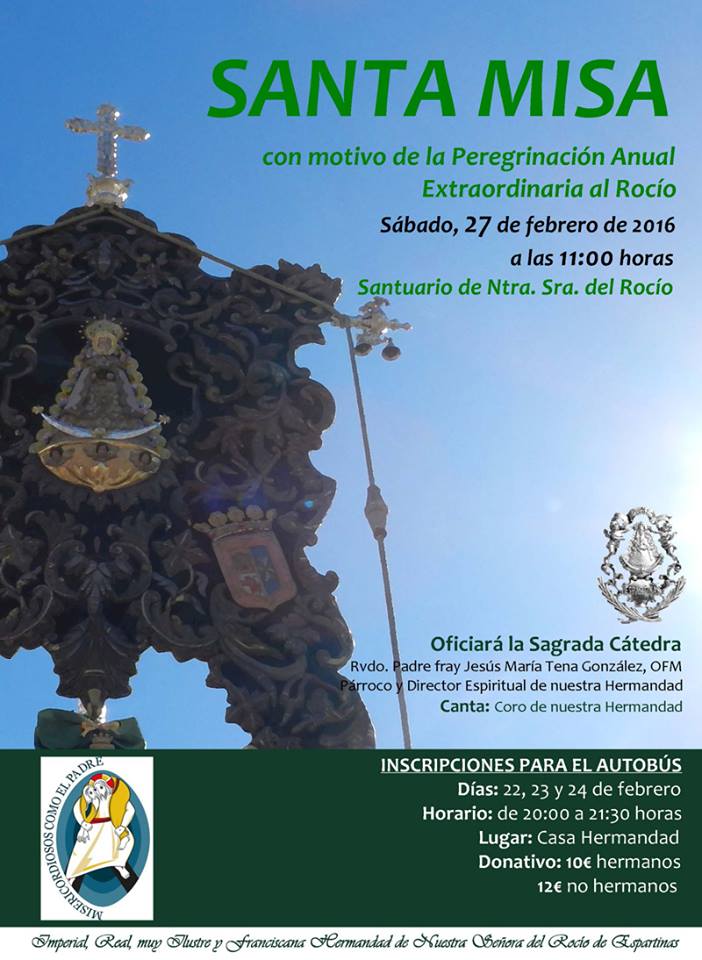 SANTA MISA

con motivo de la Peregrinación Anual Extraordinaria al Rocío

Sábado, 27 de febrero de 2016
a las 11:00 horas
Santuario de Ntra. Sra. del Rocío

Oficiará la Sagrada Cátedra
Rvdo. Padre fray Jesús María Tena González, OFM
Párroco y Director Espiritual de nuestra Hermandad
Canta: Coro de nuestra Hermandad

MISERICORDIOSOS COMO EL PADRE

INSCRIPCIONES PARA EL AUTOBÚS
Días: 22, 23 y 24 de febrero
Horario: de 20:00 a 21:30 horas
Lugar: Casa Hermandad
Donativo: 10€ hermanos
12€ no hermanos

Imperial, Real, muy Ilustre y Franciscana Hermandad de Nuestra Señora del Rocío de Espartinas